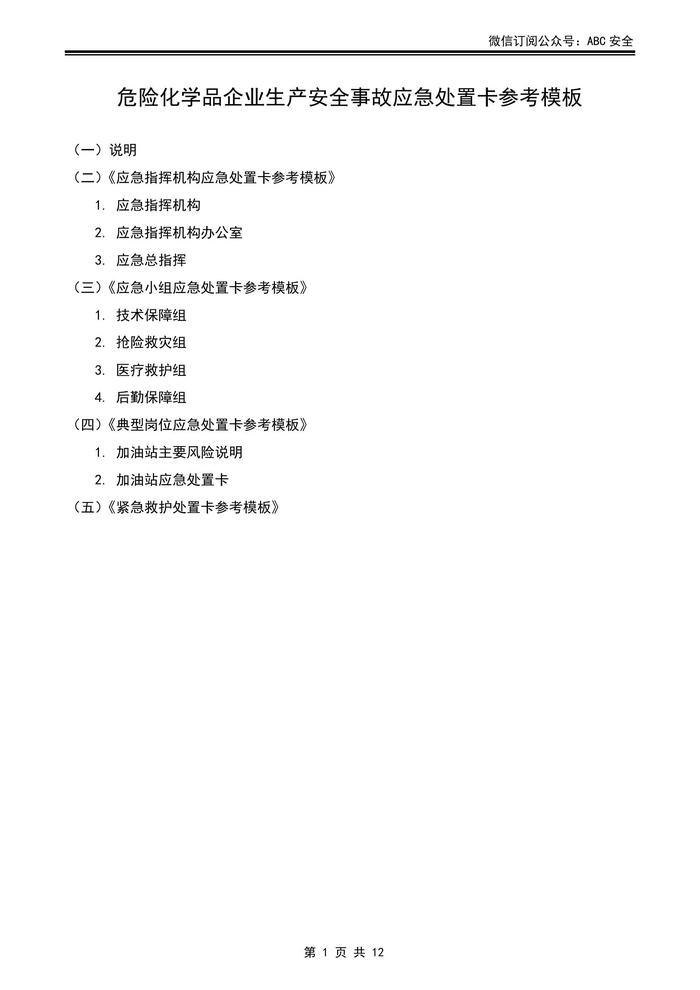 微信订阅公众号：ABC 安全

危险化学品企业生产安全事故应急处置卡参考模板

（一）说明

（二）《应急指挥机构应急处置卡参考模板》

1. 应急指挥机构

2. 应急指挥机构办公室

3. 应急总指挥

（三）《应急小组应急处置卡参考模板》

1. 技术保障组

2. 抢险救灾组

3. 医疗救护组

4. 后勤保障组

（四）《典型岗位应急处置卡参考模板》

1. 加油站主要风险说明

2. 加油站应急处置卡

（五）《紧急救护处置卡参考模板》

第 1 页 共 12